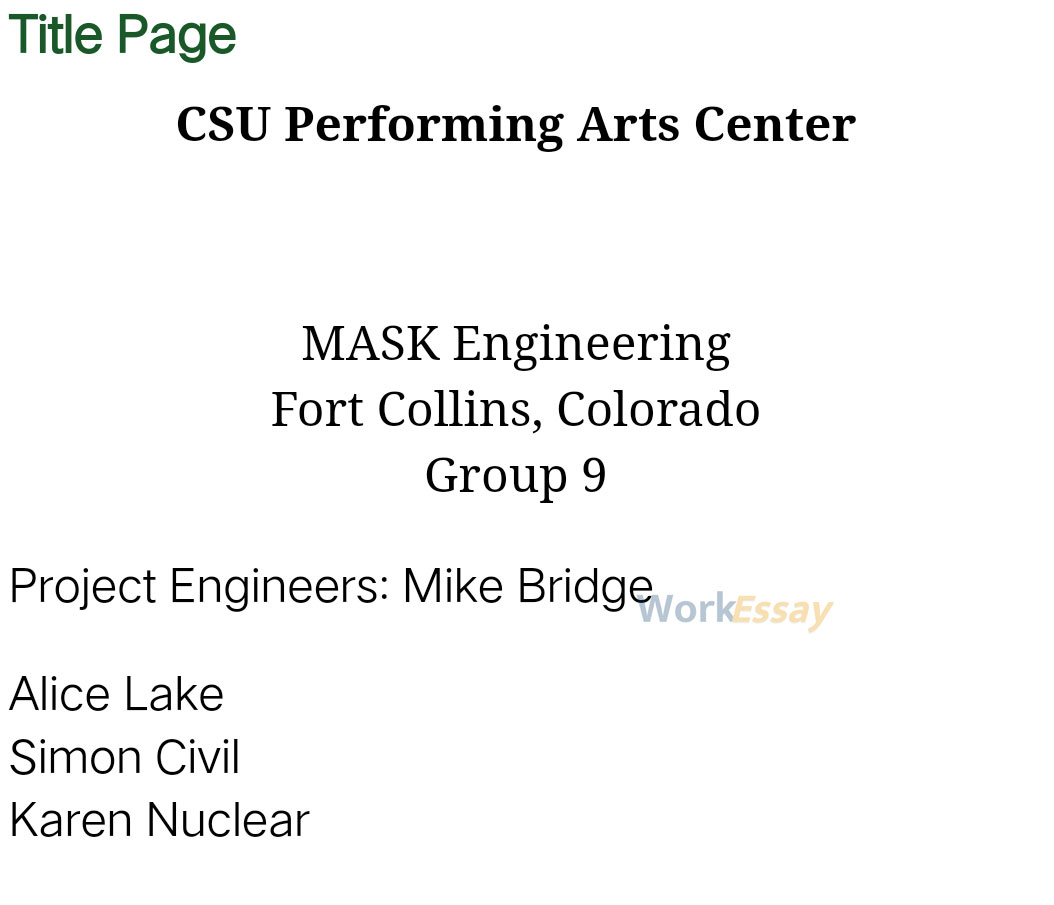 Title Page

CSU Performing Arts Center

MASK Engineering
Fort Collins, Colorado
Group 9

Project Engineers: Mike Bridge

Alice Lake
Simon Civil
Karen Nuclear

WorkEssay